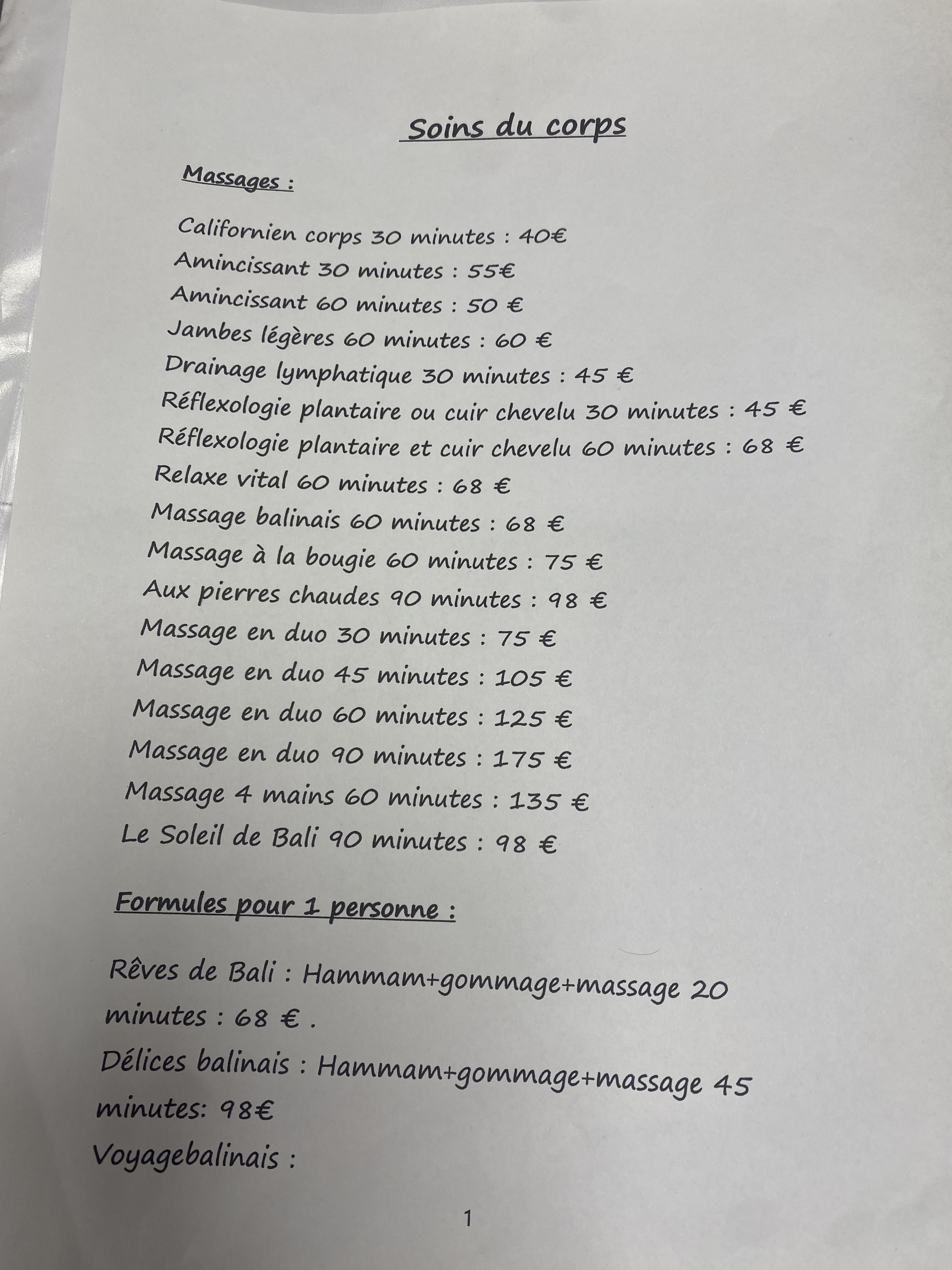 Soins du corps

Massages :

Californien corps 30 minutes : 40€
Amincissant 30 minutes : 55€
Amincissant 60 minutes : 50 €
Jambes légères 60 minutes : 60 €
Drainage lymphatique 30 minutes : 45 €
Réflexologie plantaire ou cuir chevelu 30 minutes : 45 €
Réflexologie plantaire et cuir chevelu 60 minutes : 68 €
Relaxe vital 60 minutes : 68 €
Massage balinais 60 minutes : 68 €
Massage à la bougie 60 minutes : 75 €
Aux pierres chaudes 90 minutes : 98 €
Massage en duo 30 minutes : 75 €
Massage en duo 45 minutes : 105 €
Massage en duo 60 minutes : 125 €
Massage en duo 90 minutes : 175 €
Massage 4 mains 60 minutes : 135 €
Le Soleil de Bali 90 minutes : 98 €

Formules pour 1 personne :

Rêves de Bali : Hammam+gommage+massage 20 minutes : 68 € .
Délices balinais : Hammam+gommage+massage 45 minutes: 98€
Voyagebalinais :

1